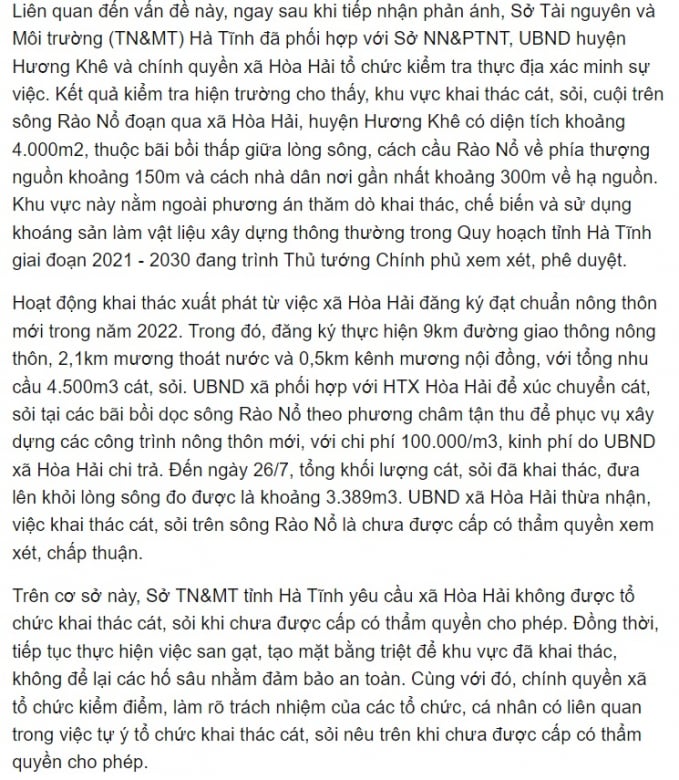 Liên quan đến vấn đề này, ngay sau khi tiếp nhận phản ánh, Sở Tài nguyên và Môi trường (TN&MT) Hà Tĩnh đã phối hợp với Sở NN&PTNT, UBND huyện Hương Khê và chính quyền xã Hòa Hải tổ chức kiểm tra thực địa xác minh sự việc. Kết quả kiểm tra hiện trường cho thấy, khu vực khai thác cát, sỏi, cuội trên sông Rào Nổ đoạn qua xã Hòa Hải, huyện Hương Khê có diện tích khoảng 4.000m2, thuộc bãi bồi thấp giữa lòng sông, cách cầu Rào Nổ về phía thượng nguồn khoảng 150m và cách nhà dân nơi gần nhất khoảng 300m về hạ nguồn. Khu vực này nằm ngoài phương án thăm dò khai thác, chế biến và sử dụng khoáng sản làm vật liệu xây dựng thông thường trong Quy hoạch tỉnh Hà Tĩnh giai đoạn 2021 - 2030 đang trình Thủ tướng Chính phủ xem xét, phê duyệt.

Hoạt động khai thác xuất phát từ việc xã Hòa Hải đăng ký đạt chuẩn nông thôn mới trong năm 2022. Trong đó, đăng ký thực hiện 9km đường giao thông nông thôn, 2,1km mương thoát nước và 0,5km kênh mương nội đồng, với tổng nhu cầu 4.500m3 cát, sỏi. UBND xã phối hợp với HTX Hòa Hải để xúc chuyển cát, sỏi tại các bãi bồi dọc sông Rào Nổ theo phương châm tận thu để phục vụ xây dựng các công trình nông thôn mới, với chi phí 100.000/m3, kinh phí do UBND xã Hòa Hải chi trả. Đến ngày 26/7, tổng khối lượng cát, sỏi đã khai thác, đưa lên khỏi lòng sông đo được là khoảng 3.389m3. UBND xã Hòa Hải thừa nhận, việc khai thác cát, sỏi trên sông Rào Nổ là chưa được cấp có thẩm quyền xem xét, chấp thuận.

Trên cơ sở này, Sở TN&MT tỉnh Hà Tĩnh yêu cầu xã Hòa Hải không được tổ chức khai thác cát, sỏi khi chưa được cấp có thẩm quyền cho phép. Đồng thời, tiếp tục thực hiện việc san gạt, tạo mặt bằng triệt để khu vực đã khai thác, không để lại các hố sâu nhằm đảm bảo an toàn. Cùng với đó, chính quyền xã tổ chức kiểm điểm, làm rõ trách nhiệm của các tổ chức, cá nhân có liên quan trong việc tự ý tổ chức khai thác cát, sỏi nêu trên khi chưa được cấp có thẩm quyền cho phép.